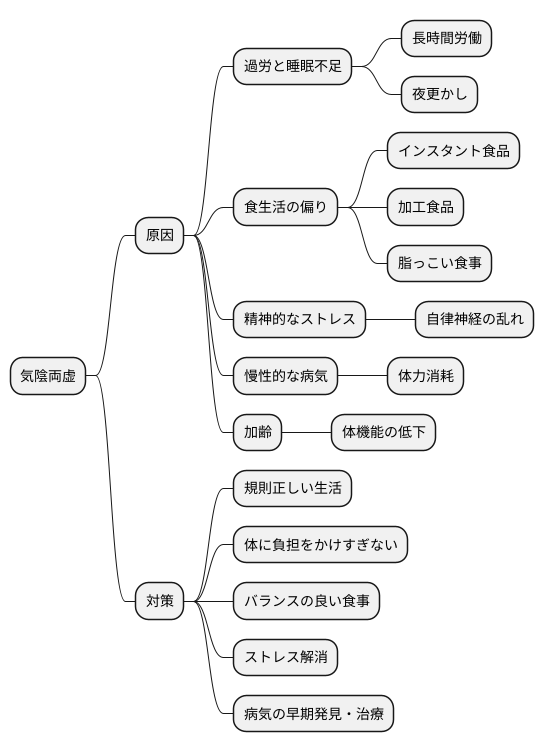 気陰両虚

原因

過労と睡眠不足

長時間労働

夜更かし

食生活の偏り

インスタント食品

加工食品

脂っこい食事

精神的なストレス

自律神経の乱れ

慢性的な病気

体力消耗

加齢

体機能の低下

対策

規則正しい生活

体に負担をかけすぎない

バランスの良い食事

ストレス解消

病気の早期発見・治療